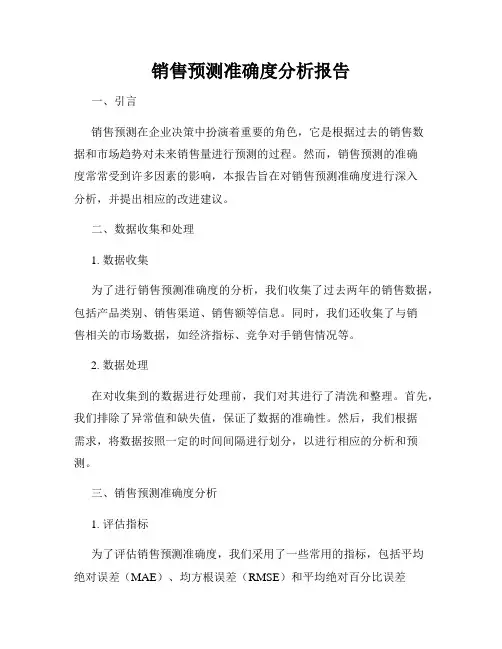 销售预测准确度分析报告

一、引言

销售预测在企业决策中扮演着重要的角色，它是根据过去的销售数据和市场趋势对未来销售量进行预测的过程。然而，销售预测的准确度常常受到许多因素的影响，本报告旨在对销售预测准确度进行深入分析，并提出相应的改进建议。

二、数据收集和处理

1. 数据收集

为了进行销售预测准确度的分析，我们收集了过去两年的销售数据，包括产品类别、销售渠道、销售额等信息。同时，我们还收集了与销售相关的市场数据，如经济指标、竞争对手销售情况等。

2. 数据处理

在对收集到的数据进行处理前，我们对其进行了清洗和整理。首先，我们排除了异常值和缺失值，保证了数据的准确性。然后，我们根据需求，将数据按照一定的时间间隔进行划分，以进行相应的分析和预测。

三、销售预测准确度分析

1. 评估指标

为了评估销售预测准确度，我们采用了一些常用的指标，包括平均绝对误差（MAE）、均方根误差（RMSE）和平均绝对百分比误差